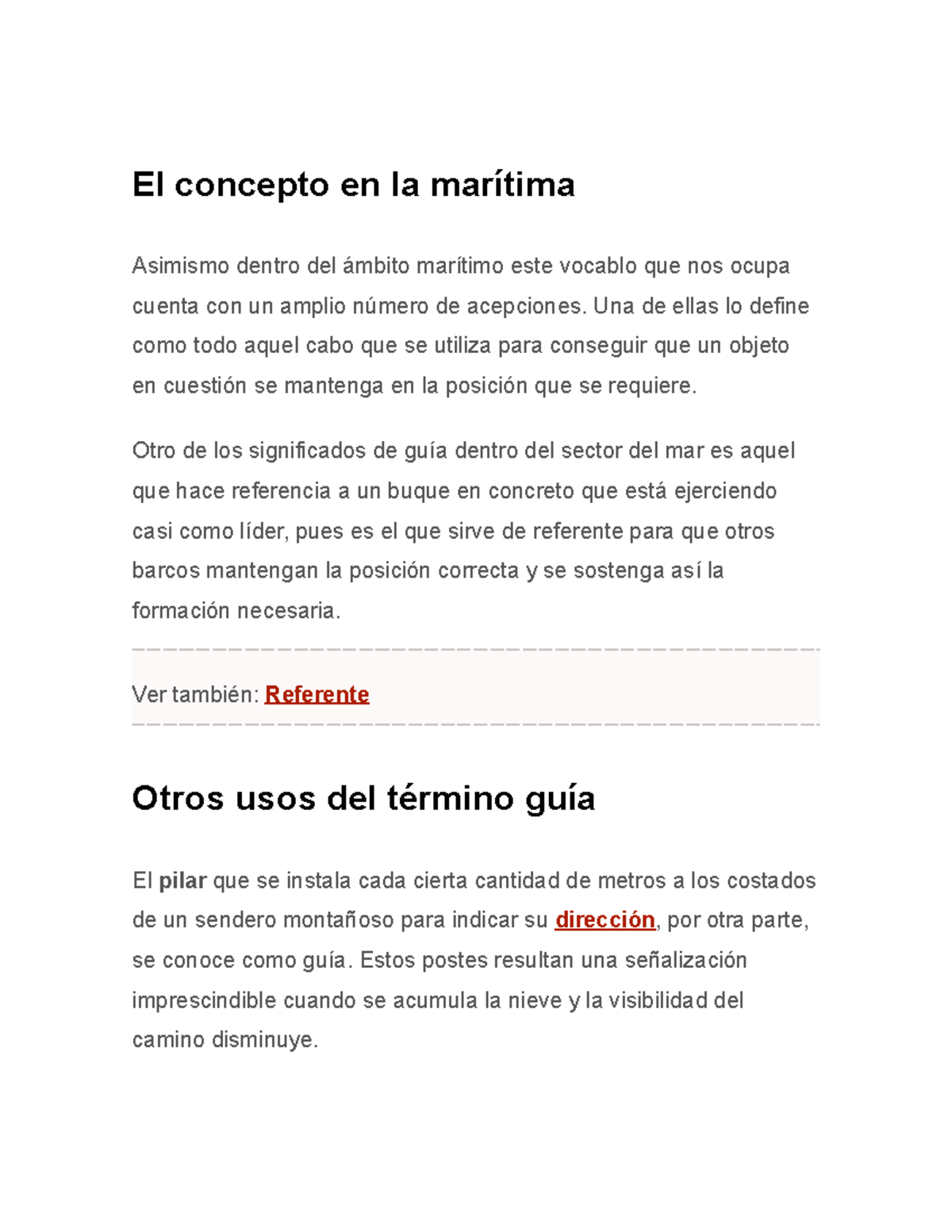 El concepto en la marítima

Asimismo dentro del ámbito marítimo este vocablo que nos ocupa cuenta con un amplio número de acepciones. Una de ellas lo define como todo aquel cabo que se utiliza para conseguir que un objeto en cuestión se mantenga en la posición que se requiere.

Otro de los significados de guía dentro del sector del mar es aquel que hace referencia a un buque en concreto que está ejerciendo casi como líder, pues es el que sirve de referente para que otros barcos mantengan la posición correcta y se sostenga así la formación necesaria.

Ver también: Referente

Otros usos del término guía

El pilar que se instala cada cierta cantidad de metros a los costados de un sendero montañoso para indicar su dirección, por otra parte, se conoce como guía. Estos postes resultan una señalización imprescindible cuando se acumula la nieve y la visibilidad del camino disminuye.